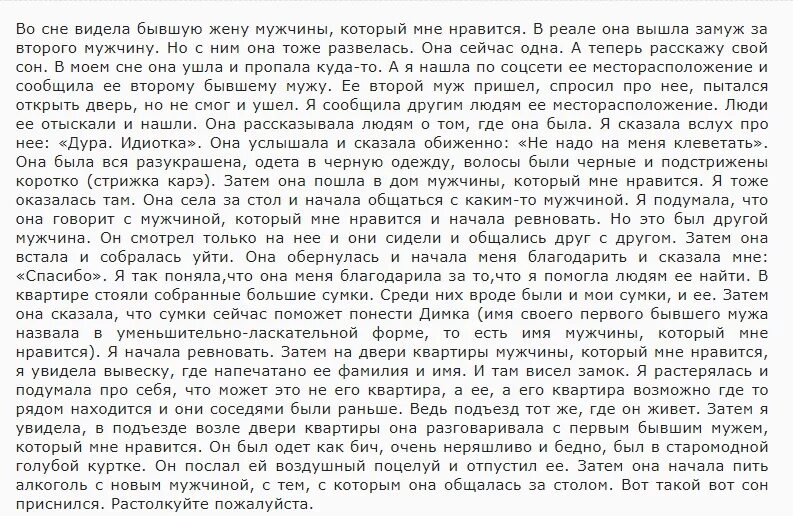 Во сне видела бывшую жену мужчины, который мне нравится. В реале она вышла замуж за второго мужчину. Но с ним она тоже развелась. Она сейчас одна. А теперь расскажу свой сон. В моем сне она ушла и пропала куда-то. А я нашла по соцсети ее месторасположение и сообщила ее второму бывшему мужу. Ее второй муж пришел, спросил про нее, пытался открыть дверь, но не смог и ушел. Я сообщила другим людям ее месторасположение. Люди ее отыскали и нашли. Она рассказывала людям о том, где она была. Я сказала вслух про нее: «Дура. Идиотка». Она услышала и сказала обиженно: «Не надо на меня клеветать». Она была вся разукрашена, одета в черную одежду, волосы были черные и подстрижены коротко (стрижка карэ). Затем она пошла в дом мужчины, который мне нравится. Я тоже оказалась там. Она села за стол и начала общаться с каким-то мужчиной. Я подумала, что она говорит с мужчиной, который мне нравится и начала ревновать. Но это был другой мужчина. Он смотрел только на нее и они сидели и общались друг с другом. Затем она встала и собралась уйти. Она обернулась и начала меня благодарить и сказала мне: «Спасибо». Я так поняла,что она меня благодарила за то,что я помогла людям ее найти. В квартире стояли собранные большие сумки. Среди них вроде были и мои сумки, и ее. Затем она сказала, что сумки сейчас поможет понести Димка (имя своего первого бывшего мужа назвала в уменьшительно-ласкательной форме, то есть имя мужчины, который мне нравится). Я начала ревновать. Затем на двери квартиры мужчины, который мне нравится, я увидела вывеску, где напечатано ее фамилия и имя. И там висел замок. Я растерялась и подумала про себя, что может это не его квартира, а ее, а его квартира возможно где то рядом находится и они соседями были раньше. Ведь подъезд тот же, где он живет. Затем я увидела, в подъезде возле двери квартиры она разговаривала с первым бывшим мужем, который мне нравится. Он был одет как бич, очень неряшливо и бедно, был в старомодной голубой куртке. Он послал ей воздушный поцелуй и отпустил ее. Затем она начала пить алкоголь с новым мужчиной, с тем, с которым она общалась за столом. Вот такой вот сон приснился. Растолкуйте пожалуйста.